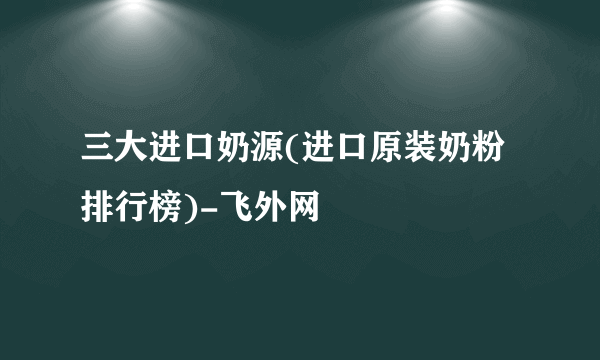 三大进口奶源(进口原装奶粉排行榜)-飞外网